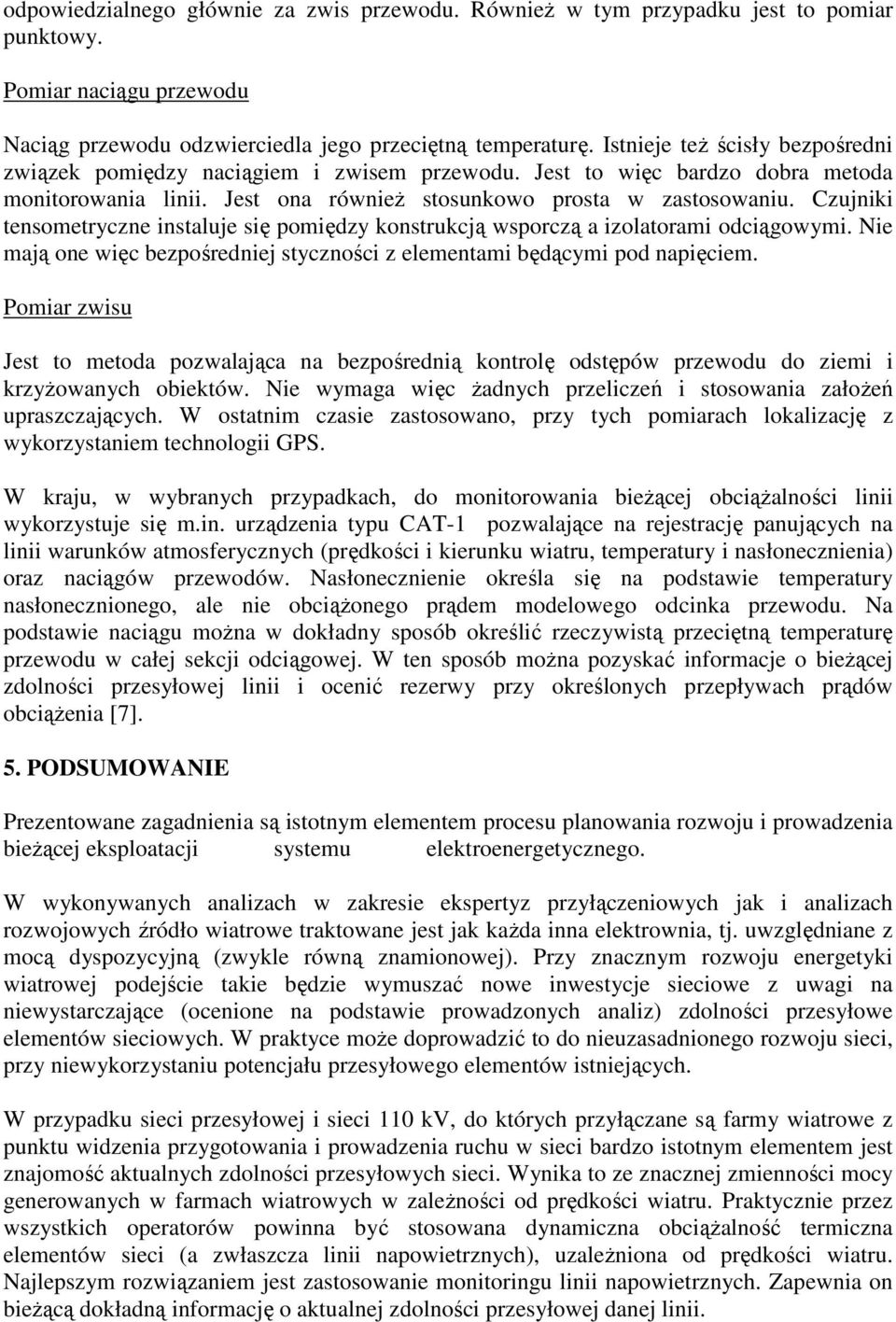 odpowiedzialnego głównie za zwis przewodu. Również w tym przypadku jest to pomiar punktowy.

Pomiar naciągu przewodu

Naciąg przewodu odzwierciedla jego przeciętną temperaturę. Istnieje też ścisły bezpośredni związek pomiędzy naciągiem i zwisem przewodu. Jest to więc bardzo dobra metoda monitorowania linii. Jest ona również stosunkowo prosta w zastosowaniu. Czujniki tensometryczne instaluje się pomiędzy konstrukcją wsporczą a izolatorami odciągowymi. Nie mają one więc bezpośredniej styczności z elementami będącymi pod napięciem.

Pomiar zwisu

Jest to metoda pozwalająca na bezpośrednią kontrolę odstępów przewodu do ziemi i krzyżowanych obiektów. Nie wymaga więc żadnych przeliczeń i stosowania założeń upraszczających. W ostatnim czasie zastosowano, przy tych pomiarach lokalizację z wykorzystaniem technologii GPS.

W kraju, w wybranych przypadkach, do monitorowania bieżącej obciążalności linii wykorzystuje się m.in. urządzenia typu CAT-1 pozwalające na rejestrację panujących na linii warunków atmosferycznych (prędkości i kierunku wiatru, temperatury i nasłonecznienia) oraz naciągów przewodów. Nasłonecznienie określa się na podstawie temperatury nasłonecznionego, ale nie obciążonego prądem modelowego odcinka przewodu. Na podstawie naciągu można w dokładny sposób określić rzeczywistą przeciętną temperaturę przewodu w całej sekcji odciągowej. W ten sposób można pozyskać informacje o bieżącej zdolności przesyłowej linii i ocenić rezerwy przy określonych przepływach prądów obciążenia [7].

5. PODSUMOWANIE

Prezentowane zagadnienia są istotnym elementem procesu planowania rozwoju i prowadzenia bieżącej eksploatacji systemu elektroenergetycznego.

W wykonywanych analizach w zakresie ekspertyz przyłączeniowych jak i analizach rozwojowych źródło wiatrowe traktowane jest jak każda inna elektrownia, tj. uwzględniane z mocą dyspozycyjną (zwykle równą znamionowej). Przy znacznym rozwoju energetyki wiatrowej podejście takie będzie wymuszać nowe inwestycje sieciowe z uwagi na niewystarczające (ocenione na podstawie prowadzonych analiz) zdolności przesyłowe elementów sieciowych. W praktyce może doprowadzić to do nieuzasadnionego rozwoju sieci, przy niewykorzystaniu potencjału przesyłowego elementów istniejących.

W przypadku sieci przesyłowej i sieci 110 kV, do których przyłączane są farmy wiatrowe z punktu widzenia przygotowania i prowadzenia ruchu w sieci bardzo istotnym elementem jest znajomość aktualnych zdolności przesyłowych sieci. Wynika to ze znacznej zmienności mocy generowanych w farmach wiatrowych w zależności od prędkości wiatru. Praktycznie przez wszystkich operatorów powinna być stosowana dynamiczna obciążalność termiczna elementów sieci (a zwłaszcza linii napowietrznych), uzależniona od prędkości wiatru. Najlepszym rozwiązaniem jest zastosowanie monitoringu linii napowietrznych. Zapewnia on bieżącą dokładną informację o aktualnej zdolności przesyłowej danej linii.